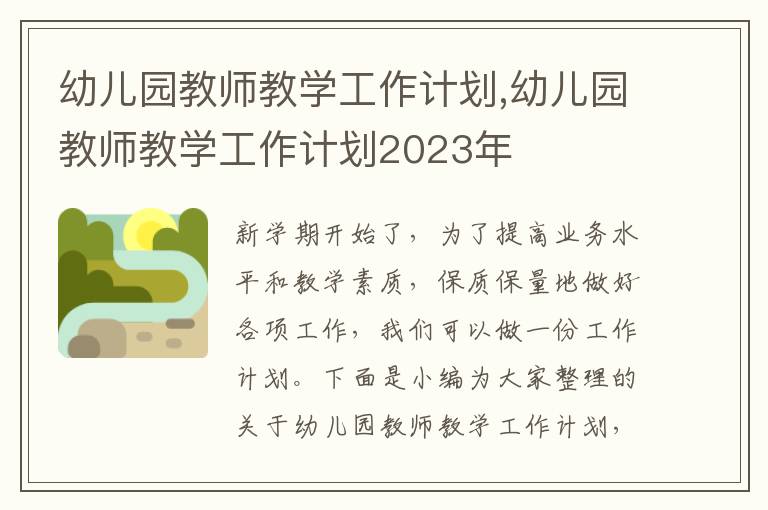 幼儿园教师教学工作计划,幼儿园教师教学工作计划2023年

新学期开始了，为了提高业务水平和教学素质，保质保量地做好各项工作，我们可以做一份工作计划。下面是小编为大家整理的关于幼儿园教师教学工作计划，